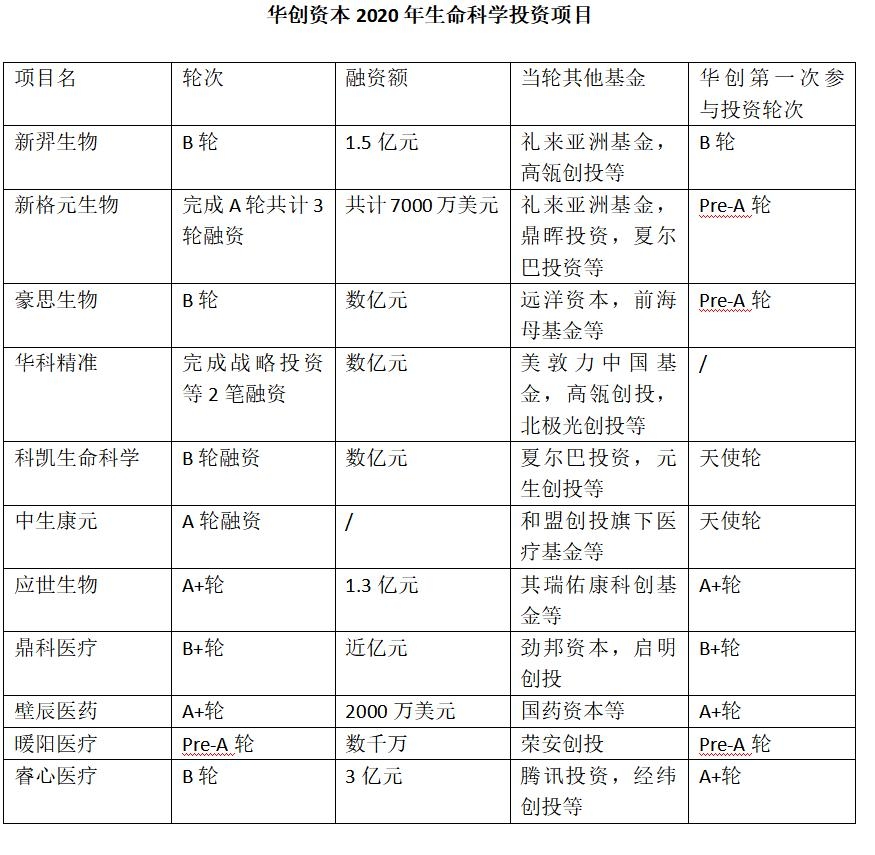 华创资本 2020 年生命科学投资项目

| 项目名 | 轮次 | 融资额 | 当轮其他基金 | 华创第一次参与投资轮次 |
|---|---|---|---|---|
| 新羿生物 | B 轮 | 1.5 亿元 | 礼来亚洲基金，高瓴创投等 | B 轮 |
| 新格元生物 | 完成 A 轮共计 3 轮融资 | 共计 7000 万美元 | 礼来亚洲基金，鼎晖投资，夏尔巴投资等 | Pre-A 轮 |
| 豪思生物 | B 轮 | 数亿元 | 远洋资本，前海母基金等 | Pre-A 轮 |
| 华科精准 | 完成战略投资等 2 笔融资 | 数亿元 | 美敦力中国基金，高瓴创投，北极光创投等 | / |
| 科凯生命科学 | B 轮融资 | 数亿元 | 夏尔巴投资，元生创投等 | 天使轮 |
| 中生康元 | A 轮融资 | / | 和盟创投旗下医疗基金等 | 天使轮 |
| 应世生物 | A+轮 | 1.3 亿元 | 其瑞佑康科创基金等 | A+轮 |
| 鼎科医疗 | B+轮 | 近亿元 | 劲邦资本，启明创投 | B+轮 |
| 璧辰医药 | A+轮 | 2000 万美元 | 国药资本等 | A+轮 |
| 暖阳医疗 | Pre-A 轮 | 数千万 | 荣安创投 | Pre-A 轮 |
| 睿心医疗 | B 轮 | 3 亿元 | 腾讯投资，经纬创投等 | A+轮 |